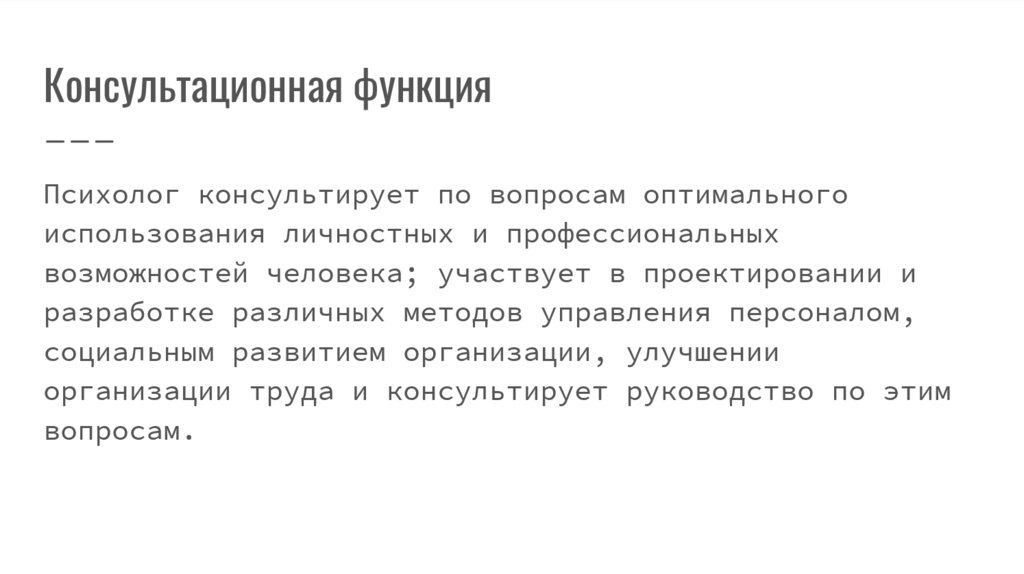 Консультационная функция

Психолог консультирует по вопросам оптимального использования личностных и профессиональных возможностей человека; участвует в проектировании и разработке различных методов управления персоналом, социальным развитием организации, улучшении организации труда и консультирует руководство по этим вопросам.